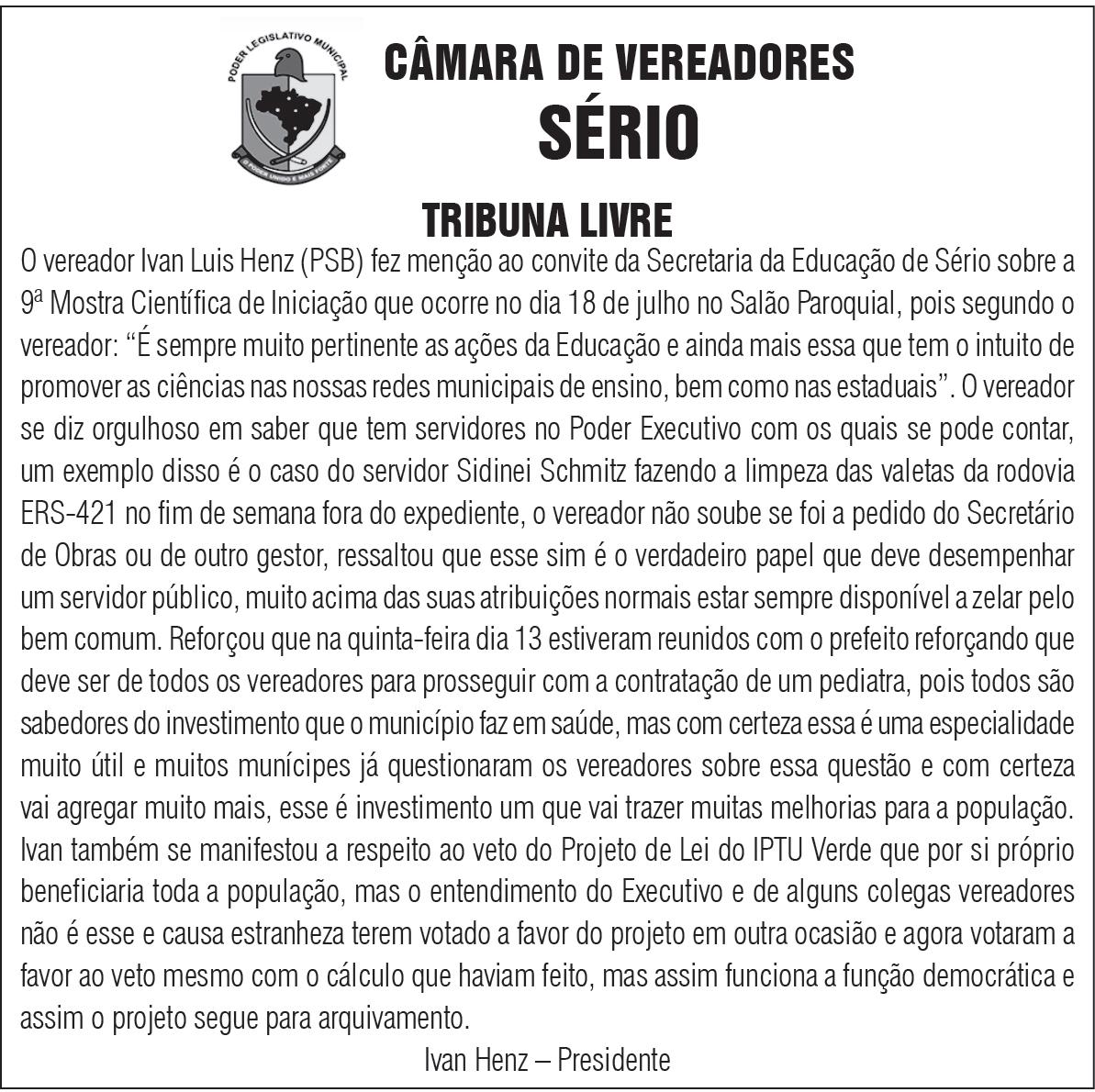 PODER LEGISLATIVO MUNICIPAL

O PODER UNIDO É MAIS FORTE

CÂMARA DE VEREADORES
SÉRIO

TRIBUNA LIVRE

O vereador Ivan Luis Henz (PSB) fez menção ao convite da Secretaria da Educação de Sério sobre a 9ª Mostra Científica de Iniciação que ocorre no dia 18 de julho no Salão Paroquial, pois segundo o vereador: “É sempre muito pertinente as ações da Educação e ainda mais essa que tem o intuito de promover as ciências nas nossas redes municipais de ensino, bem como nas estaduais”. O vereador se diz orgulhoso em saber que tem servidores no Poder Executivo com os quais se pode contar, um exemplo disso é o caso do servidor Sidinei Schmitz fazendo a limpeza das valetas da rodovia ERS-421 no fim de semana fora do expediente, o vereador não soube se foi a pedido do Secretário de Obras ou de outro gestor, ressaltou que esse sim é o verdadeiro papel que deve desempenhar um servidor público, muito acima das suas atribuições normais estar sempre disponível a zelar pelo bem comum. Reforçou que na quinta-feira dia 13 estiveram reunidos com o prefeito reforçando que deve ser de todos os vereadores para prosseguir com a contratação de um pediatra, pois todos são sabedores do investimento que o município faz em saúde, mas com certeza essa é uma especialidade muito útil e muitos munícipes já questionaram os vereadores sobre essa questão e com certeza vai agregar muito mais, esse é investimento um que vai trazer muitas melhorias para a população. Ivan também se manifestou a respeito ao veto do Projeto de Lei do IPTU Verde que por si próprio beneficiaria toda a população, mas o entendimento do Executivo e de alguns colegas vereadores não é esse e causa estranheza terem votado a favor do projeto em outra ocasião e agora votaram a favor ao veto mesmo com o cálculo que haviam feito, mas assim funciona a função democrática e assim o projeto segue para arquivamento.

Ivan Henz – Presidente